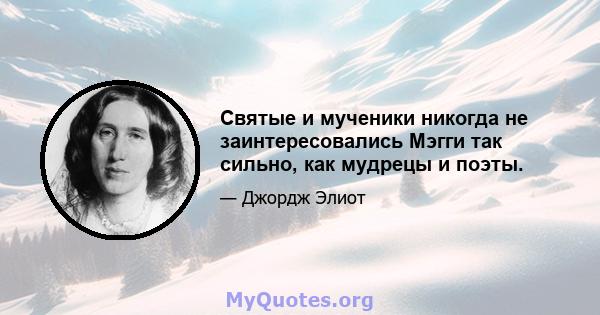 Святые и мученики никогда не заинтересовались Мэгги так сильно, как мудрецы и поэты.

— Джордж Элиот

MyQuotes.org